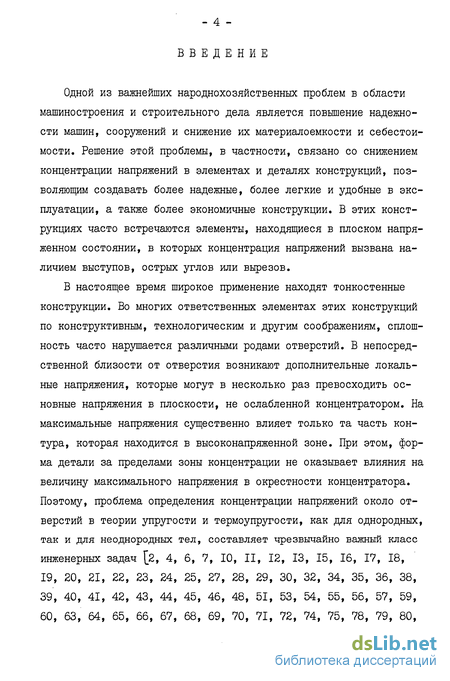 - 4 -

ВВЕДЕНИЕ

Одной из важнейших народнохозяйственных проблем в области машиностроения и строительного дела является повышение надежности машин, сооружений и снижение их материалоемкости и себестоимости. Решение этой проблемы, в частности, связано со снижением концентрации напряжений в элементах и деталях конструкций, позволяющим создавать более надежные, более легкие и удобные в эксплуатации, а также более экономичные конструкции. В этих конструкциях часто встречаются элементы, находящиеся в плоском напряженном состоянии, в которых концентрация напряжений вызвана наличием выступов, острых углов или вырезов.

В настоящее время широкое применение находят тонкостенные конструкции. Во многих ответственных элементах этих конструкций по конструктивным, технологическим и другим соображениям, сплошность часто нарушается различными родами отверстий. В непосредственной близости от отверстия возникают дополнительные локальные напряжения, которые могут в несколько раз превосходить основные напряжения в плоскости, не ослабленной концентратором. На максимальные напряжения существенно влияет только та часть контура, которая находится в высоконапряженной зоне. При этом, форма детали за пределами зоны концентрации не оказывает влияния на величину максимального напряжения в окрестности концентратора. Поэтому, проблема определения концентрации напряжений около отверстий в теории упругости и термоупругости, как для однородных, так и для неоднородных тел, составляет чрезвычайно важный класс инженерных задач [2, 4, 6, 7, I0, II, I2, I3, I5, I6, I7, I8, I9, 20, 2I, 22, 23, 24, 25, 27, 28, 29, 30, 32, 34, 35, 36, 38, 39, 40, 4I, 42, 43, 44, 45, 46, 48, 5I, 53, 54, 55, 56, 57, 59, 60, 63, 64, 65, 66, 67, 68, 69, 70, 7I, 72, 74, 75, 78, 79, 80,

dsLib.net
библиотека диссертаций